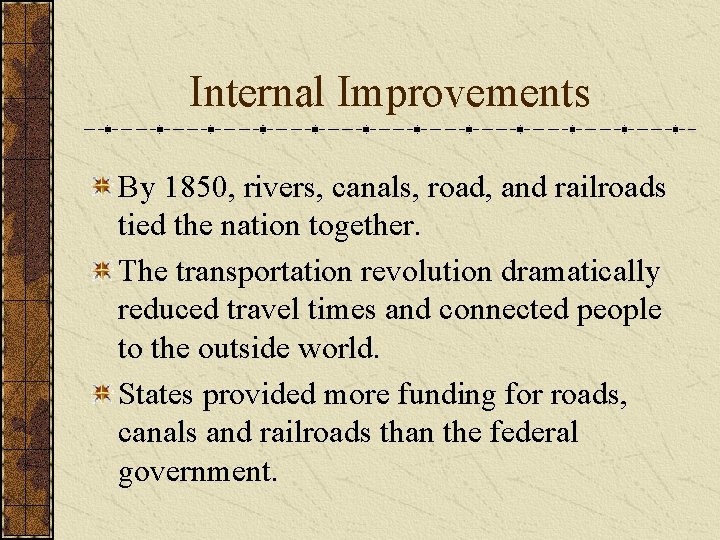 Internal Improvements

By 1850, rivers, canals, road, and railroads tied the nation together.

The transportation revolution dramatically reduced travel times and connected people to the outside world.

States provided more funding for roads, canals and railroads than the federal government.